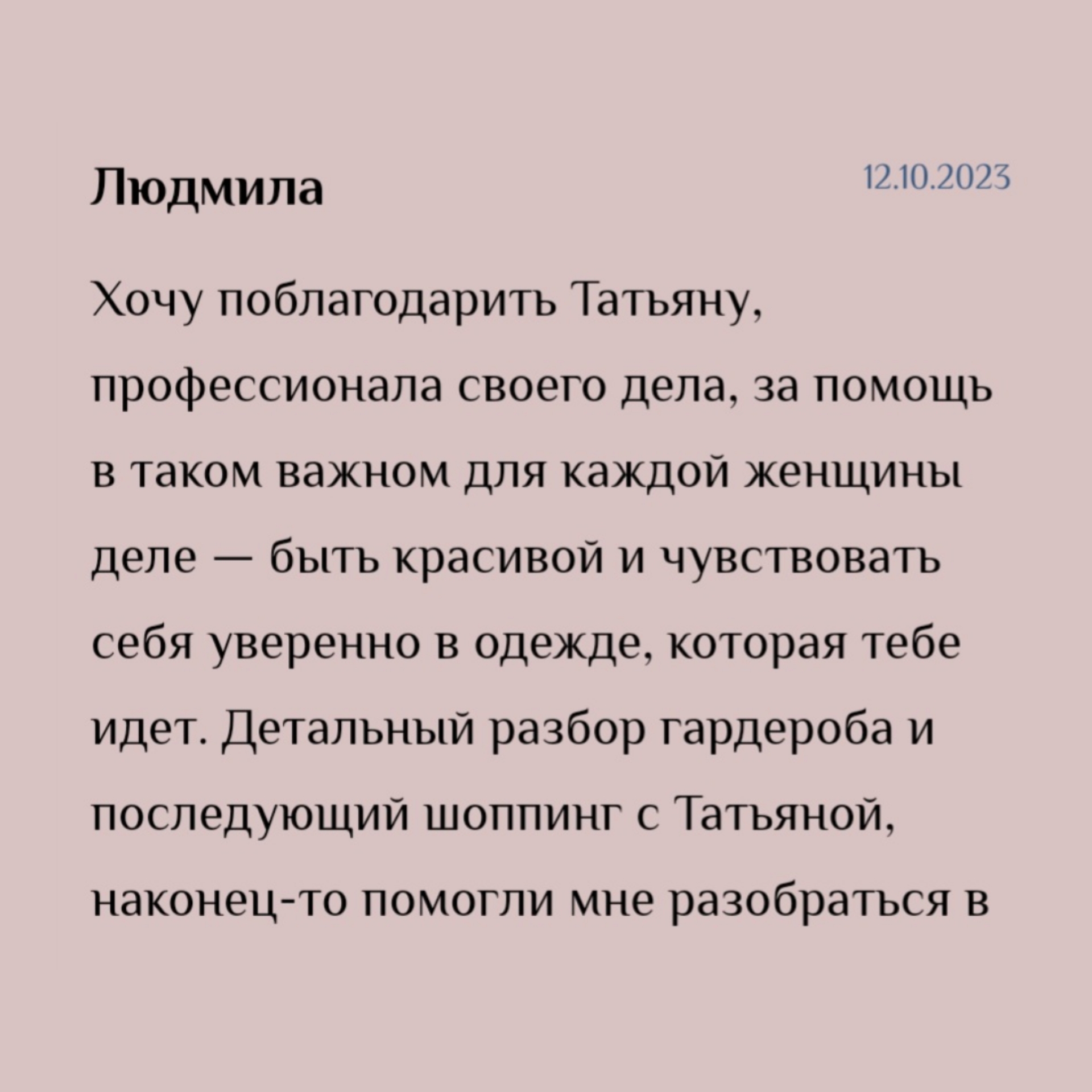 Людмила

12.10.2023

Хочу поблагодарить Татьяну, профессионала своего дела, за помощь в таком важном для каждой женщины деле — быть красивой и чувствовать себя уверенно в одежде, которая тебе идет. Детальный разбор гардероба и последующий шоппинг с Татьяной, наконец-то помогли мне разобраться в